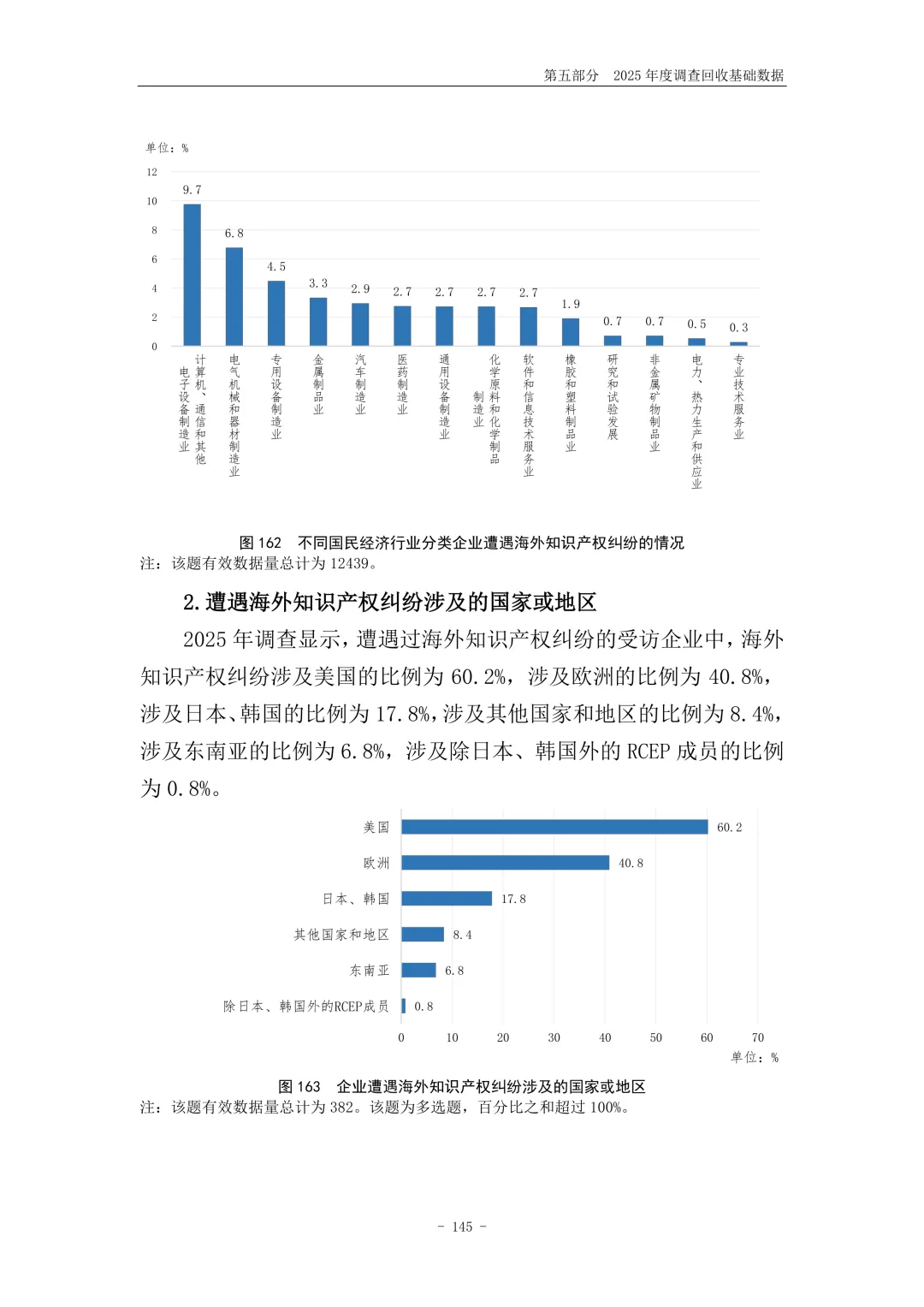 第五部分　2025 年度调查回收基础数据

单位：%

12
10
8
6
4
2
0

9.7
6.8
4.5
3.3
2.9
2.7
2.7
2.7
2.7
1.9
0.7
0.7
0.5
0.3

计算机、通信和其他电子设备制造业
电气机械和器材制造业
专用设备制造业
金属制品业
汽车制造业
医药制造业
通用设备制造业
化学原料和化学制品制造业
软件和信息技术服务业
橡胶和塑料制品业
研究和试验发展
非金属矿物制品业
电力、热力生产和供应业
专业技术服务业

图 162　不同国民经济行业分类企业遭遇海外知识产权纠纷的情况
注：该题有效数据量总计为 12439。

2. 遭遇海外知识产权纠纷涉及的国家或地区

2025 年调查显示，遭遇过海外知识产权纠纷的受访企业中，海外知识产权纠纷涉及美国的比例为 60.2%，涉及欧洲的比例为 40.8%，涉及日本、韩国的比例为 17.8%，涉及其他国家和地区的比例为 8.4%，涉及东南亚的比例为 6.8%，涉及除日本、韩国外的 RCEP 成员的比例为 0.8%。

美国 60.2
欧洲 40.8
日本、韩国 17.8
其他国家和地区 8.4
东南亚 6.8
除日本、韩国外的RCEP成员 0.8

0　10　20　30　40　50　60　70
单位：%

图 163　企业遭遇海外知识产权纠纷涉及的国家或地区
注：该题有效数据量总计为 382。该题为多选题，百分比之和超过 100%。

- 145 -